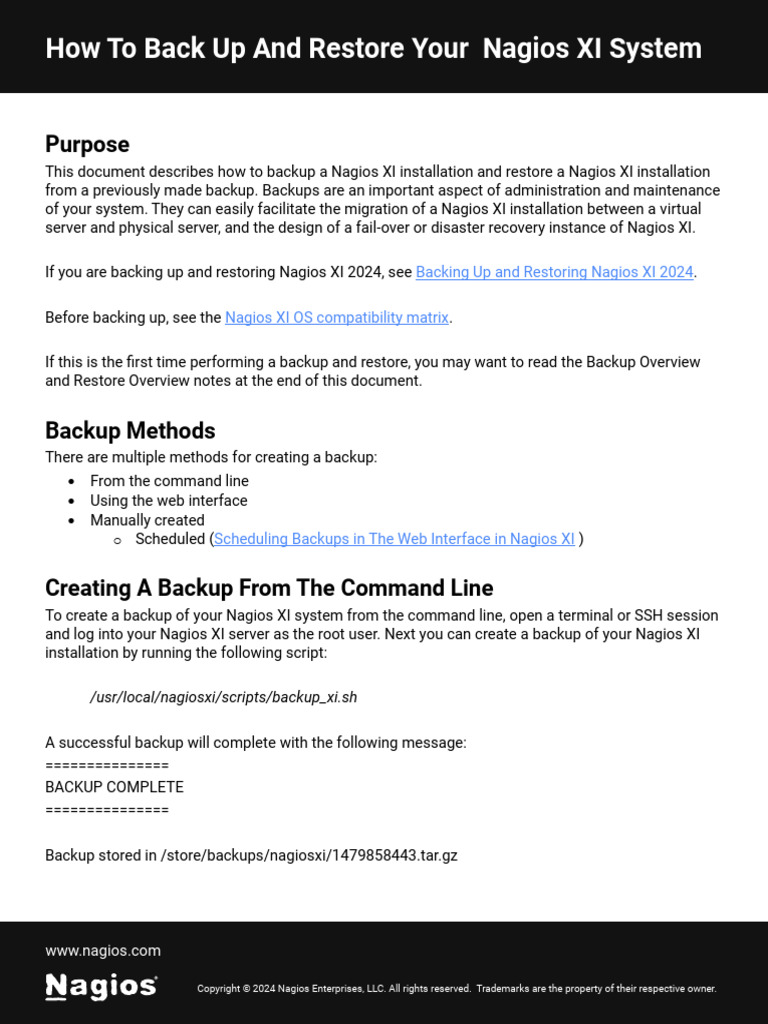 How To Back Up And Restore Your Nagios XI System

Purpose

This document describes how to backup a Nagios XI installation and restore a Nagios XI installation from a previously made backup. Backups are an important aspect of administration and maintenance of your system. They can easily facilitate the migration of a Nagios XI installation between a virtual server and physical server, and the design of a fail-over or disaster recovery instance of Nagios XI.

If you are backing up and restoring Nagios XI 2024, see Backing Up and Restoring Nagios XI 2024.

Before backing up, see the Nagios XI OS compatibility matrix.

If this is the first time performing a backup and restore, you may want to read the Backup Overview and Restore Overview notes at the end of this document.

Backup Methods

There are multiple methods for creating a backup:

• From the command line
• Using the web interface
• Manually created
o Scheduled (Scheduling Backups in The Web Interface in Nagios XI )

Creating A Backup From The Command Line

To create a backup of your Nagios XI system from the command line, open a terminal or SSH session and log into your Nagios XI server as the root user. Next you can create a backup of your Nagios XI installation by running the following script:

/usr/local/nagiosxi/scripts/backup_xi.sh

A successful backup will complete with the following message:
===============
BACKUP COMPLETE
===============

Backup stored in /store/backups/nagiosxi/1479858443.tar.gz

www.nagios.com

Nagios

Copyright © 2024 Nagios Enterprises, LLC. All rights reserved. Trademarks are the property of their respective owner.